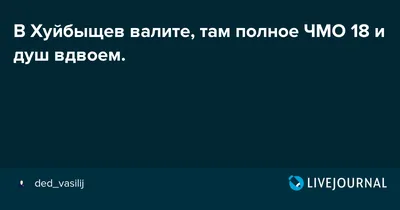 В Хуйбыщев валите, там полное ЧМО 18 и душ вдвоем.

ded_vasilij

LIVEJOURNAL